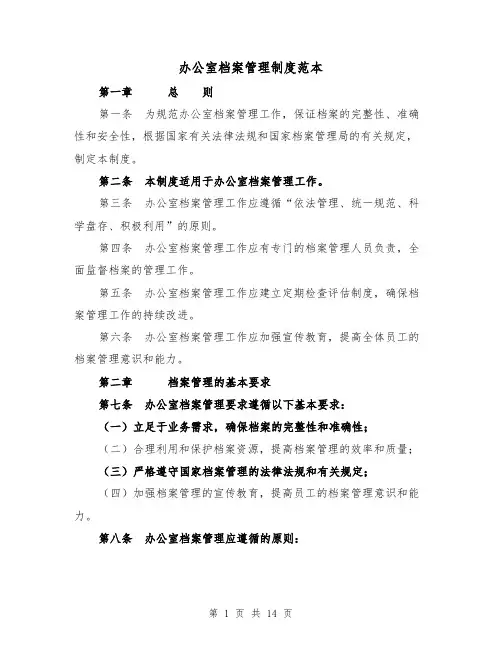 办公室档案管理制度范本

第一章　　总　　则

第一条　为规范办公室档案管理工作，保证档案的完整性、准确性和安全性，根据国家有关法律法规和国家档案管理局的有关规定，制定本制度。

第二条　本制度适用于办公室档案管理工作。

第三条　办公室档案管理工作应遵循“依法管理、统一规范、科学盘存、积极利用”的原则。

第四条　办公室档案管理工作应有专门的档案管理人员负责，全面监督档案的管理工作。

第五条　办公室档案管理工作应建立定期检查评估制度，确保档案管理工作的持续改进。

第六条　办公室档案管理工作应加强宣传教育，提高全体员工的档案管理意识和能力。

第二章　　档案管理的基本要求

第七条　办公室档案管理要求遵循以下基本要求：

（一）立足于业务需求，确保档案的完整性和准确性；

（二）合理利用和保护档案资源，提高档案管理的效率和质量；

（三）严格遵守国家档案管理的法律法规和有关规定；

（四）加强档案管理的宣传教育，提高员工的档案管理意识和能力。

第八条　办公室档案管理应遵循的原则：

第 1 页 共 14 页